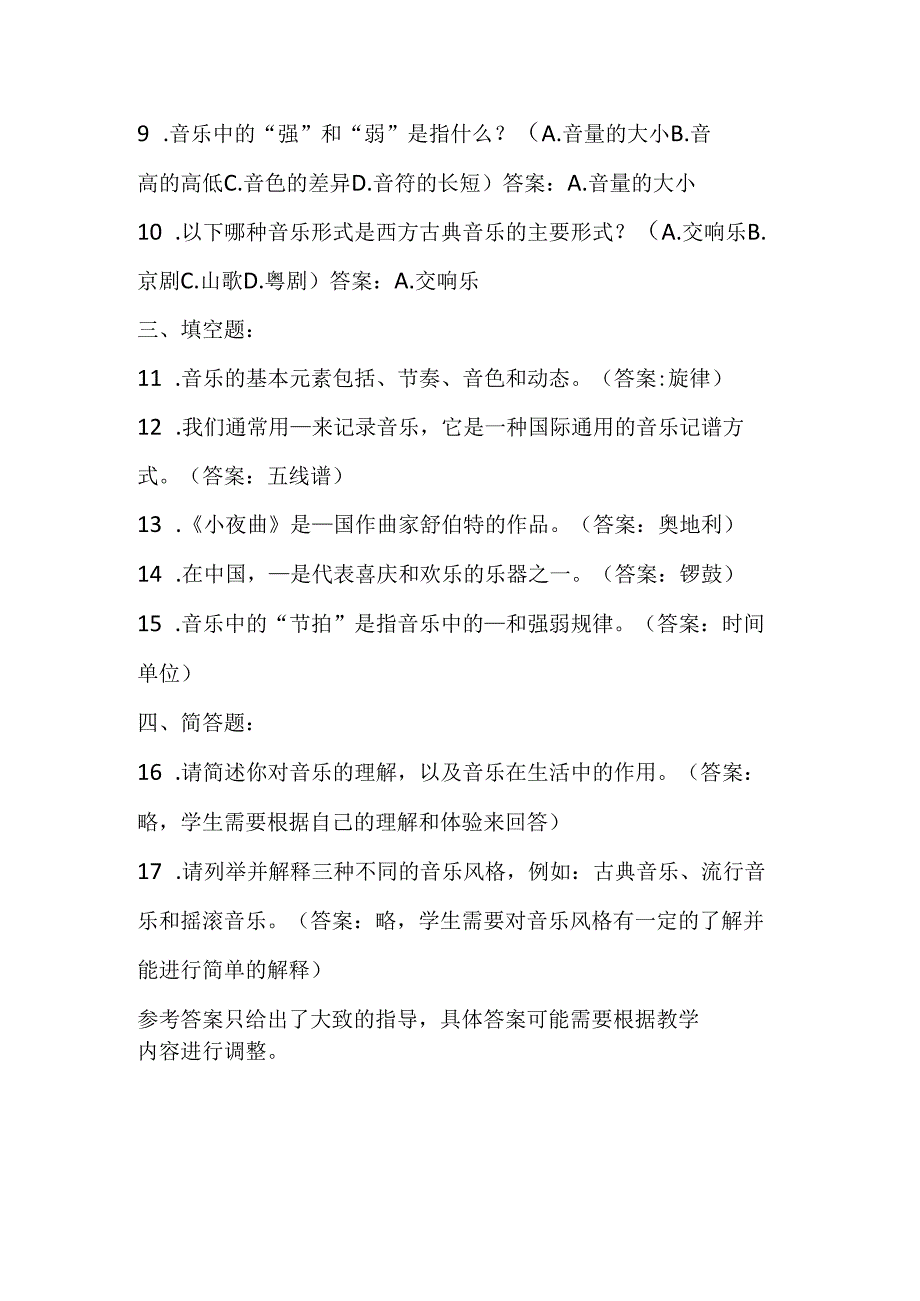 9 .音乐中的“强”和“弱”是指什么？（A.音量的大小B.音高的高低C.音色的差异D.音符的长短）答案：A.音量的大小

10 .以下哪种音乐形式是西方古典音乐的主要形式？（A.交响乐B.京剧C.山歌D.粤剧）答案：A.交响乐

三、填空题：

11 .音乐的基本元素包括、节奏、音色和动态。（答案:旋律）

12 .我们通常用—来记录音乐，它是一种国际通用的音乐记谱方式。（答案：五线谱）

13 .《小夜曲》是—国作曲家舒伯特的作品。（答案：奥地利）

14 .在中国，—是代表喜庆和欢乐的乐器之一。（答案：锣鼓）

15 .音乐中的“节拍”是指音乐中的—和强弱规律。（答案：时间单位）

四、简答题：

16 .请简述你对音乐的理解，以及音乐在生活中的作用。（答案：略，学生需要根据自己的理解和体验来回答）

17 .请列举并解释三种不同的音乐风格，例如：古典音乐、流行音乐和摇滚音乐。（答案：略，学生需要对音乐风格有一定的了解并能进行简单的解释）

参考答案只给出了大致的指导，具体答案可能需要根据教学内容进行调整。